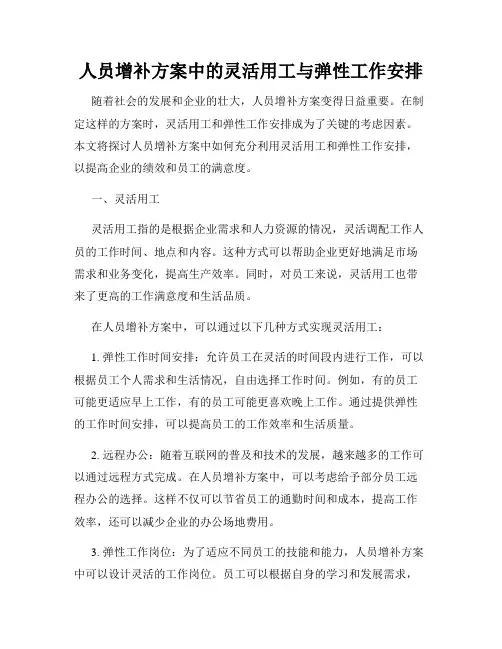 人员增补方案中的灵活用工与弹性工作安排

随着社会的发展和企业的壮大，人员增补方案变得日益重要。在制定这样的方案时，灵活用工和弹性工作安排成为了关键的考虑因素。本文将探讨人员增补方案中如何充分利用灵活用工和弹性工作安排，以提高企业的绩效和员工的满意度。

一、灵活用工

灵活用工指的是根据企业需求和人力资源的情况，灵活调配工作人员的工作时间、地点和内容。这种方式可以帮助企业更好地满足市场需求和业务变化，提高生产效率。同时，对员工来说，灵活用工也带来了更高的工作满意度和生活品质。

在人员增补方案中，可以通过以下几种方式实现灵活用工：

1. 弹性工作时间安排：允许员工在灵活的时间段内进行工作，可以根据员工个人需求和生活情况，自由选择工作时间。例如，有的员工可能更适应早上工作，有的员工可能更喜欢晚上工作。通过提供弹性的工作时间安排，可以提高员工的工作效率和生活质量。

2. 远程办公：随着互联网的普及和技术的发展，越来越多的工作可以通过远程方式完成。在人员增补方案中，可以考虑给予部分员工远程办公的选择。这样不仅可以节省员工的通勤时间和成本，提高工作效率，还可以减少企业的办公场地费用。

3. 弹性工作岗位：为了适应不同员工的技能和能力，人员增补方案中可以设计灵活的工作岗位。员工可以根据自身的学习和发展需求，